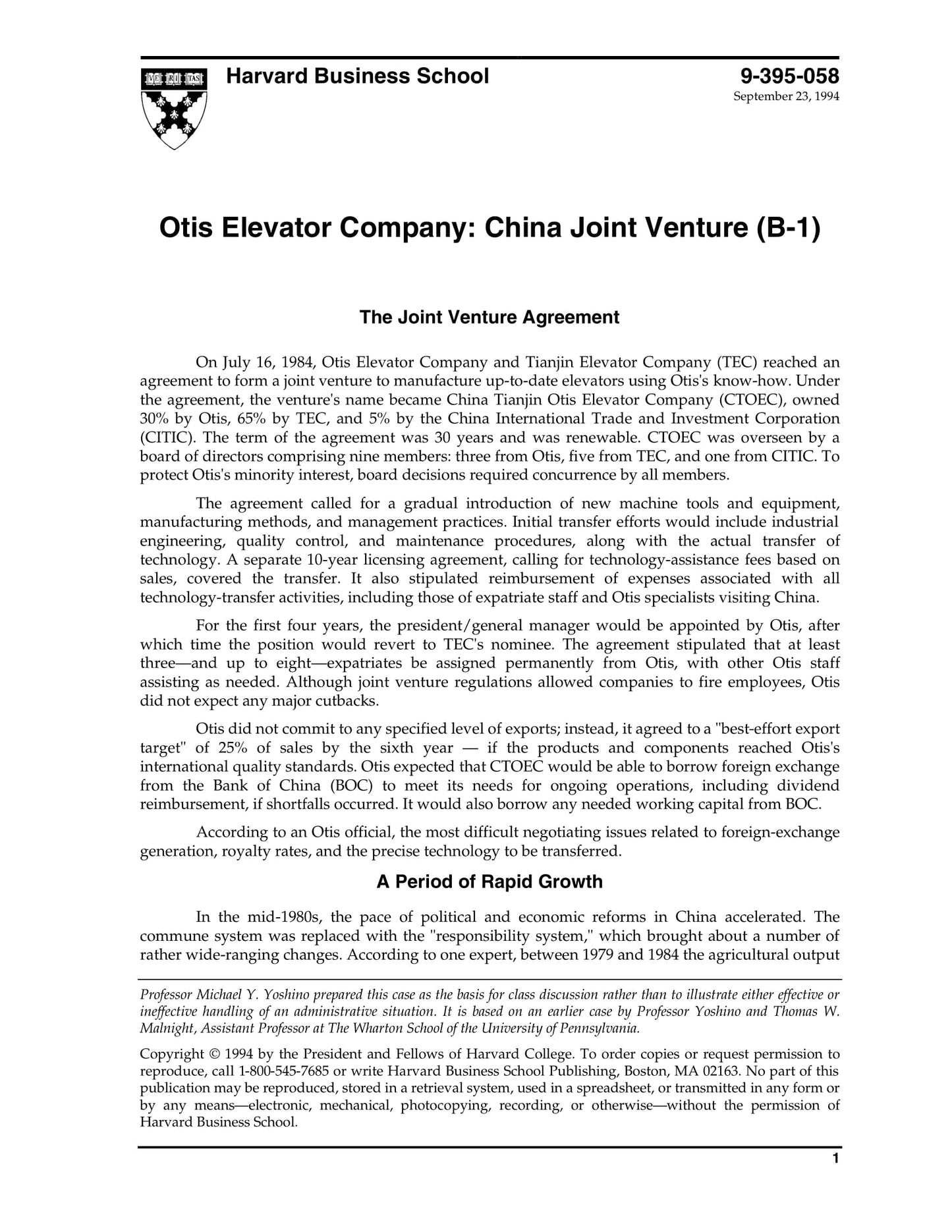 VE RI TAS

Harvard Business School

9-395-058
September 23, 1994

Otis Elevator Company: China Joint Venture (B-1)

The Joint Venture Agreement

On July 16, 1984, Otis Elevator Company and Tianjin Elevator Company (TEC) reached an agreement to form a joint venture to manufacture up-to-date elevators using Otis's know-how. Under the agreement, the venture's name became China Tianjin Otis Elevator Company (CTOEC), owned 30% by Otis, 65% by TEC, and 5% by the China International Trade and Investment Corporation (CITIC). The term of the agreement was 30 years and was renewable. CTOEC was overseen by a board of directors comprising nine members: three from Otis, five from TEC, and one from CITIC. To protect Otis's minority interest, board decisions required concurrence by all members.

The agreement called for a gradual introduction of new machine tools and equipment, manufacturing methods, and management practices. Initial transfer efforts would include industrial engineering, quality control, and maintenance procedures, along with the actual transfer of technology. A separate 10-year licensing agreement, calling for technology-assistance fees based on sales, covered the transfer. It also stipulated reimbursement of expenses associated with all technology-transfer activities, including those of expatriate staff and Otis specialists visiting China.

For the first four years, the president/general manager would be appointed by Otis, after which time the position would revert to TEC's nominee. The agreement stipulated that at least three—and up to eight—expatriates be assigned permanently from Otis, with other Otis staff assisting as needed. Although joint venture regulations allowed companies to fire employees, Otis did not expect any major cutbacks.

Otis did not commit to any specified level of exports; instead, it agreed to a "best-effort export target" of 25% of sales by the sixth year — if the products and components reached Otis's international quality standards. Otis expected that CTOEC would be able to borrow foreign exchange from the Bank of China (BOC) to meet its needs for ongoing operations, including dividend reimbursement, if shortfalls occurred. It would also borrow any needed working capital from BOC.

According to an Otis official, the most difficult negotiating issues related to foreign-exchange generation, royalty rates, and the precise technology to be transferred.

A Period of Rapid Growth

In the mid-1980s, the pace of political and economic reforms in China accelerated. The commune system was replaced with the "responsibility system," which brought about a number of rather wide-ranging changes. According to one expert, between 1979 and 1984 the agricultural output

Professor Michael Y. Yoshino prepared this case as the basis for class discussion rather than to illustrate either effective or ineffective handling of an administrative situation. It is based on an earlier case by Professor Yoshino and Thomas W. Malnight, Assistant Professor at The Wharton School of the University of Pennsylvania.

Copyright © 1994 by the President and Fellows of Harvard College. To order copies or request permission to reproduce, call 1-800-545-7685 or write Harvard Business School Publishing, Boston, MA 02163. No part of this publication may be reproduced, stored in a retrieval system, used in a spreadsheet, or transmitted in any form or by any means—electronic, mechanical, photocopying, recording, or otherwise—without the permission of Harvard Business School.

1